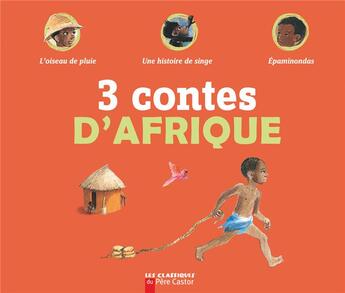 L'oiseau de pluie

Une histoire de singe

Épaminondas

3 contes D'AFRIQUE

LES CLASSIQUES du Père Castor